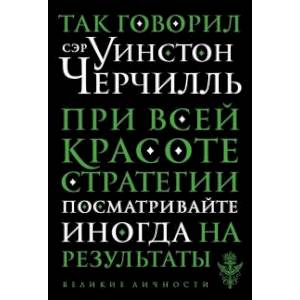 ТАК ГОВОРИЛ
СЭР УИНСТОН
ЧЕРЧИЛЛЬ

ПРИ ВСЕЙ
КРАСОТЕ
СТРАТЕГИИ
ПОСМАТРИВАЙТЕ
ИНОГДА НА
РЕЗУЛЬТАТЫ

ВЕЛИКИЕ ЛИЧНОСТИ